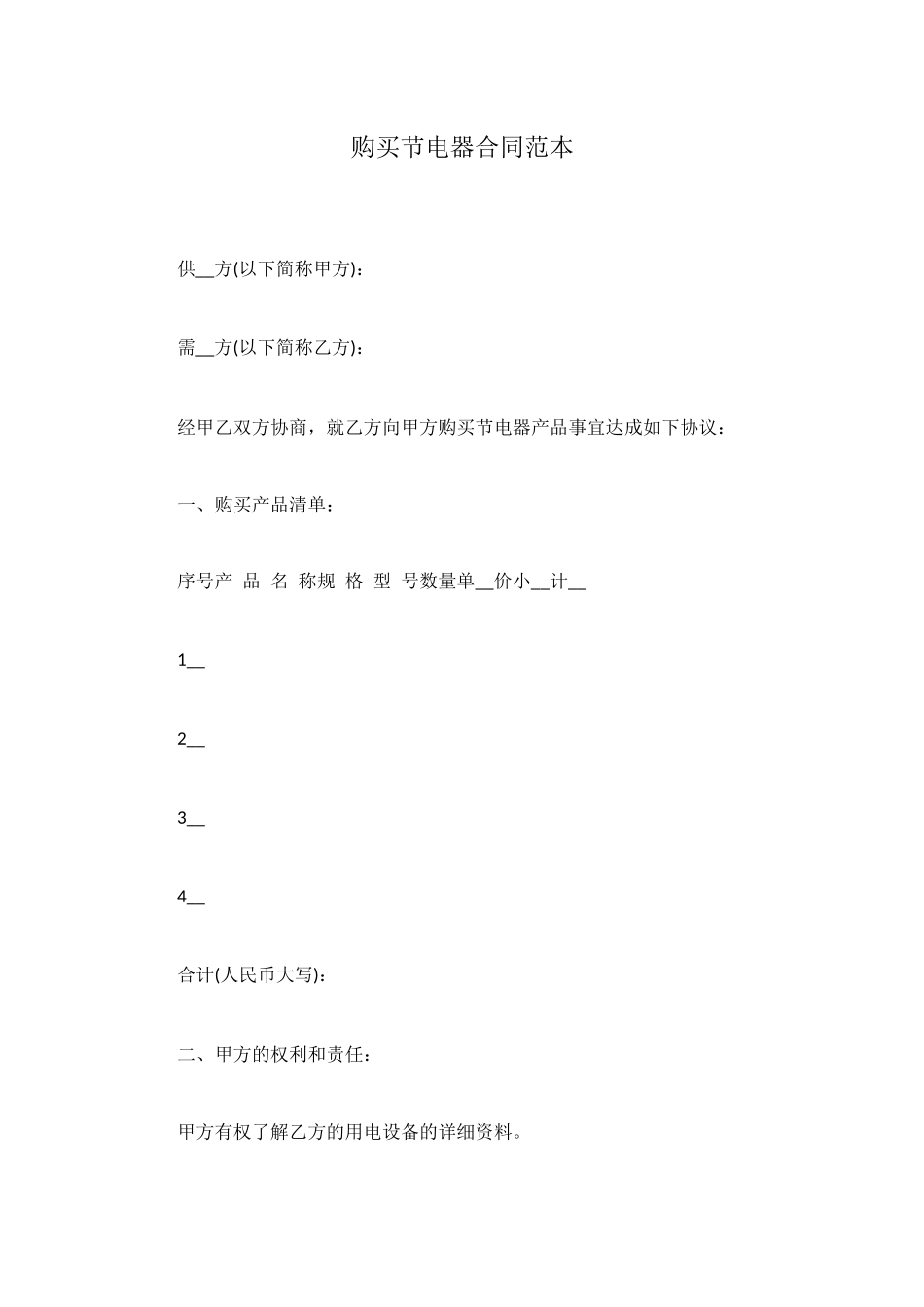 购买节电器合同范本

供____方(以下简称甲方)：

需____方(以下简称乙方)：

经甲乙双方协商，就乙方向甲方购买节电器产品事宜达成如下协议：

一、购买产品清单：

序号产 品 名 称规 格 型 号数量单____价小____计____

1____

2____

3____

4____

合计(人民币大写)：

二、甲方的权利和责任：

甲方有权了解乙方的用电设备的详细资料。